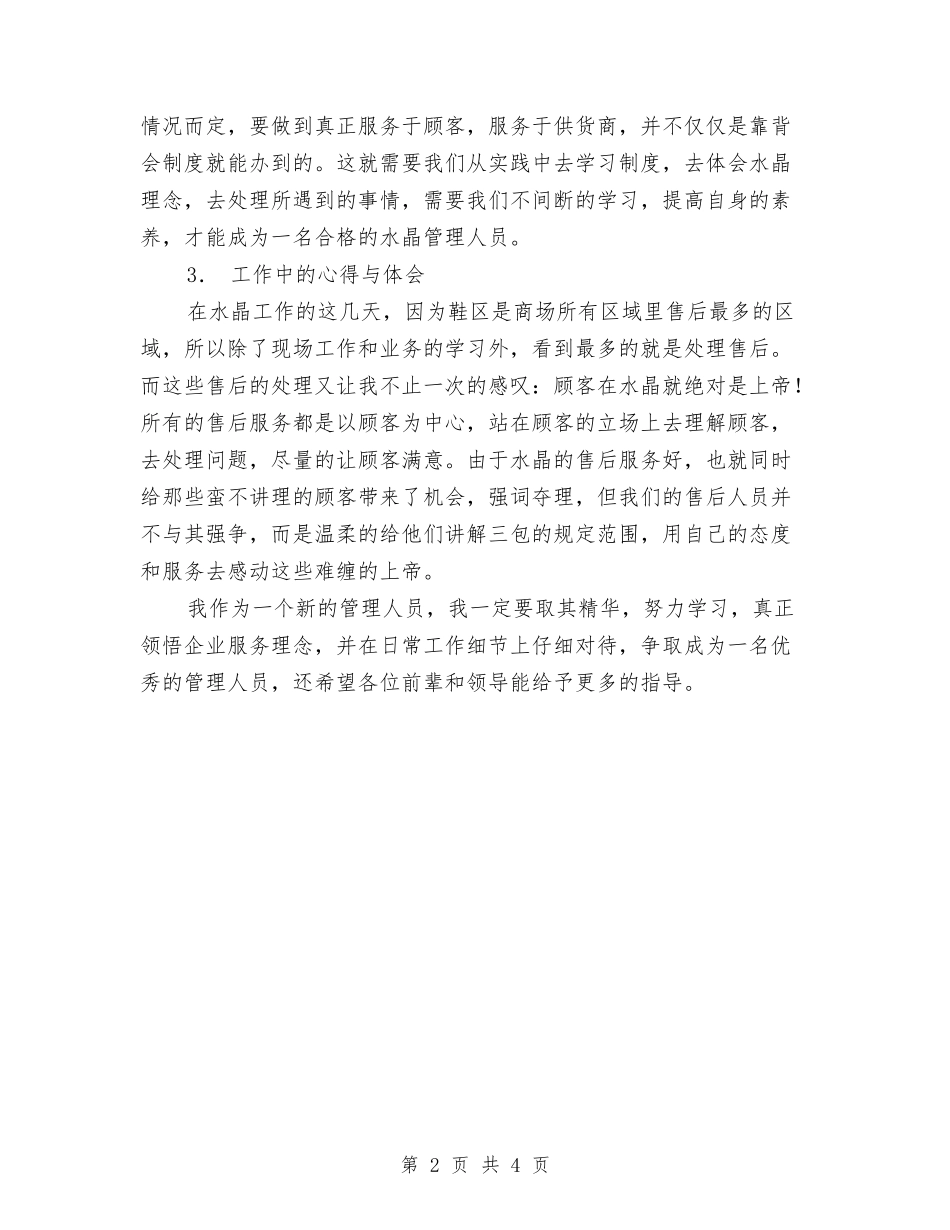 情况而定，要做到真正服务于顾客，服务于供货商，并不仅仅是靠背会制度就能办到的。这就需要我们从实践中去学习制度，去体会水晶理念，去处理所遇到的事情，需要我们不间断的学习，提高自身的素养，才能成为一名合格的水晶管理人员。

3. 工作中的心得与体会

在水晶工作的这几天，因为鞋区是商场所有区域里售后最多的区域，所以除了现场工作和业务的学习外，看到最多的就是处理售后。而这些售后的处理又让我不止一次的感叹：顾客在水晶就绝对是上帝！所有的售后服务都是以顾客为中心，站在顾客的立场上去理解顾客，去处理问题，尽量的让顾客满意。由于水晶的售后服务好，也就同时给那些蛮不讲理的顾客带来了机会，强词夺理，但我们的售后人员并不与其强争，而是温柔的给他们讲解三包的规定范围，用自己的态度和服务去感动这些难缠的上帝。

我作为一个新的管理人员，我一定要取其精华，努力学习，真正领悟企业服务理念，并在日常工作细节上仔细对待，争取成为一名优秀的管理人员，还希望各位前辈和领导能给予更多的指导。

第 2 页 共 4 页